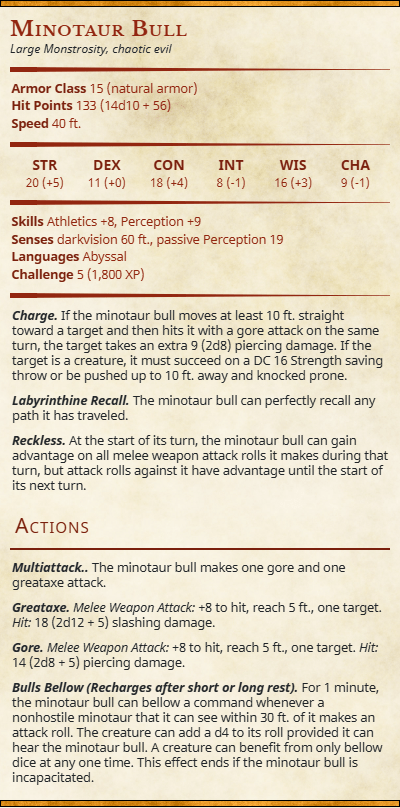 Minotaur Bull
Large Monstrosity, chaotic evil

Armor Class 15 (natural armor)
Hit Points 133 (14d10 + 56)
Speed 40 ft.

| STR | DEX | CON | INT | WIS | CHA |
|---|---|---|---|---|---|
| 20 (+5) | 11 (+0) | 18 (+4) | 8 (-1) | 16 (+3) | 9 (-1) |

Skills Athletics +8, Perception +9
Senses darkvision 60 ft., passive Perception 19
Languages Abyssal
Challenge 5 (1,800 XP)

Charge. If the minotaur bull moves at least 10 ft. straight toward a target and then hits it with a gore attack on the same turn, the target takes an extra 9 (2d8) piercing damage. If the target is a creature, it must succeed on a DC 16 Strength saving throw or be pushed up to 10 ft. away and knocked prone.

Labyrinthine Recall. The minotaur bull can perfectly recall any path it has traveled.

Reckless. At the start of its turn, the minotaur bull can gain advantage on all melee weapon attack rolls it makes during that turn, but attack rolls against it have advantage until the start of its next turn.

Actions

Multiattack.. The minotaur bull makes one gore and one greataxe attack.

Greataxe. Melee Weapon Attack: +8 to hit, reach 5 ft., one target. Hit: 18 (2d12 + 5) slashing damage.

Gore. Melee Weapon Attack: +8 to hit, reach 5 ft., one target. Hit: 14 (2d8 + 5) piercing damage.

Bulls Bellow (Recharges after short or long rest). For 1 minute, the minotaur bull can bellow a command whenever a nonhostile minotaur that it can see within 30 ft. of it makes an attack roll. The creature can add a d4 to its roll provided it can hear the minotaur bull. A creature can benefit from only bellow dice at any one time. This effect ends if the minotaur bull is incapacitated.